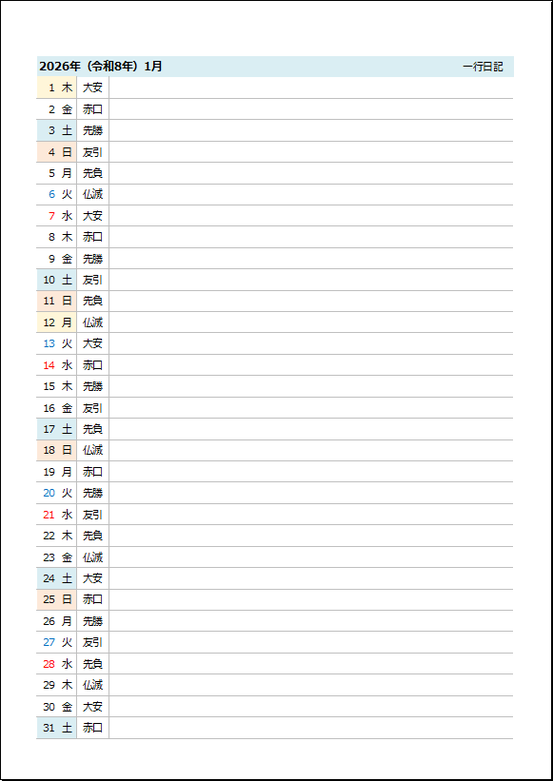 2026年（令和8年）1月 一行日記

| | | | |
|---|---|---|---|
| 1 | 木 | 大安 | |
| 2 | 金 | 赤口 | |
| 3 | 土 | 先勝 | |
| 4 | 日 | 友引 | |
| 5 | 月 | 先負 | |
| 6 | 火 | 仏滅 | |
| 7 | 水 | 大安 | |
| 8 | 木 | 赤口 | |
| 9 | 金 | 先勝 | |
| 10 | 土 | 友引 | |
| 11 | 日 | 先負 | |
| 12 | 月 | 仏滅 | |
| 13 | 火 | 大安 | |
| 14 | 水 | 赤口 | |
| 15 | 木 | 先勝 | |
| 16 | 金 | 友引 | |
| 17 | 土 | 先負 | |
| 18 | 日 | 仏滅 | |
| 19 | 月 | 赤口 | |
| 20 | 火 | 先勝 | |
| 21 | 水 | 友引 | |
| 22 | 木 | 先負 | |
| 23 | 金 | 仏滅 | |
| 24 | 土 | 大安 | |
| 25 | 日 | 赤口 | |
| 26 | 月 | 先勝 | |
| 27 | 火 | 友引 | |
| 28 | 水 | 先負 | |
| 29 | 木 | 仏滅 | |
| 30 | 金 | 大安 | |
| 31 | 土 | 赤口 | |